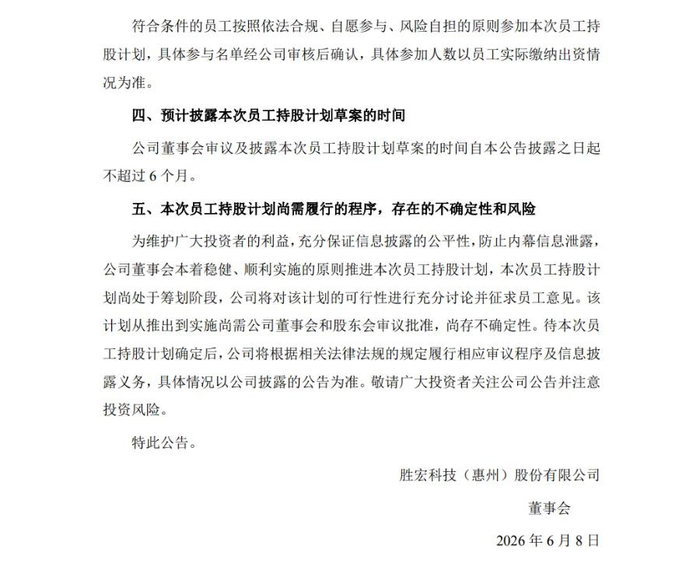 符合条件的员工按照依法合规、自愿参与、风险自担的原则参加本次员工持股计划，具体参与名单经公司审核后确认，具体参加人数以员工实际缴纳出资情况为准。

四、预计披露本次员工持股计划草案的时间

公司董事会审议及披露本次员工持股计划草案的时间自本公告披露之日起不超过 6 个月。

五、本次员工持股计划尚需履行的程序，存在的不确定性和风险

为维护广大投资者的利益，充分保证信息披露的公平性，防止内幕信息泄露，公司董事会本着稳健、顺利实施的原则推进本次员工持股计划，本次员工持股计划尚处于筹划阶段，公司将对该计划的可行性进行充分讨论并征求员工意见。该计划从推出到实施尚需公司董事会和股东会审议批准，尚存不确定性。待本次员工持股计划确定后，公司将根据相关法律法规的规定履行相应审议程序及信息披露义务，具体情况以公司披露的公告为准。敬请广大投资者关注公司公告并注意投资风险。

特此公告。

胜宏科技（惠州）股份有限公司

董事会

2026 年 6 月 8 日